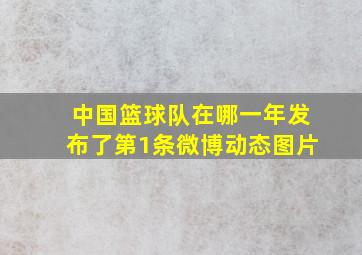 中国篮球队在哪一年发布了第1条微博动态图片